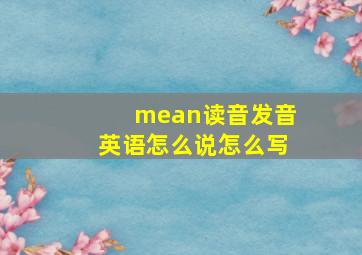 mean读音发音
英语怎么说怎么写